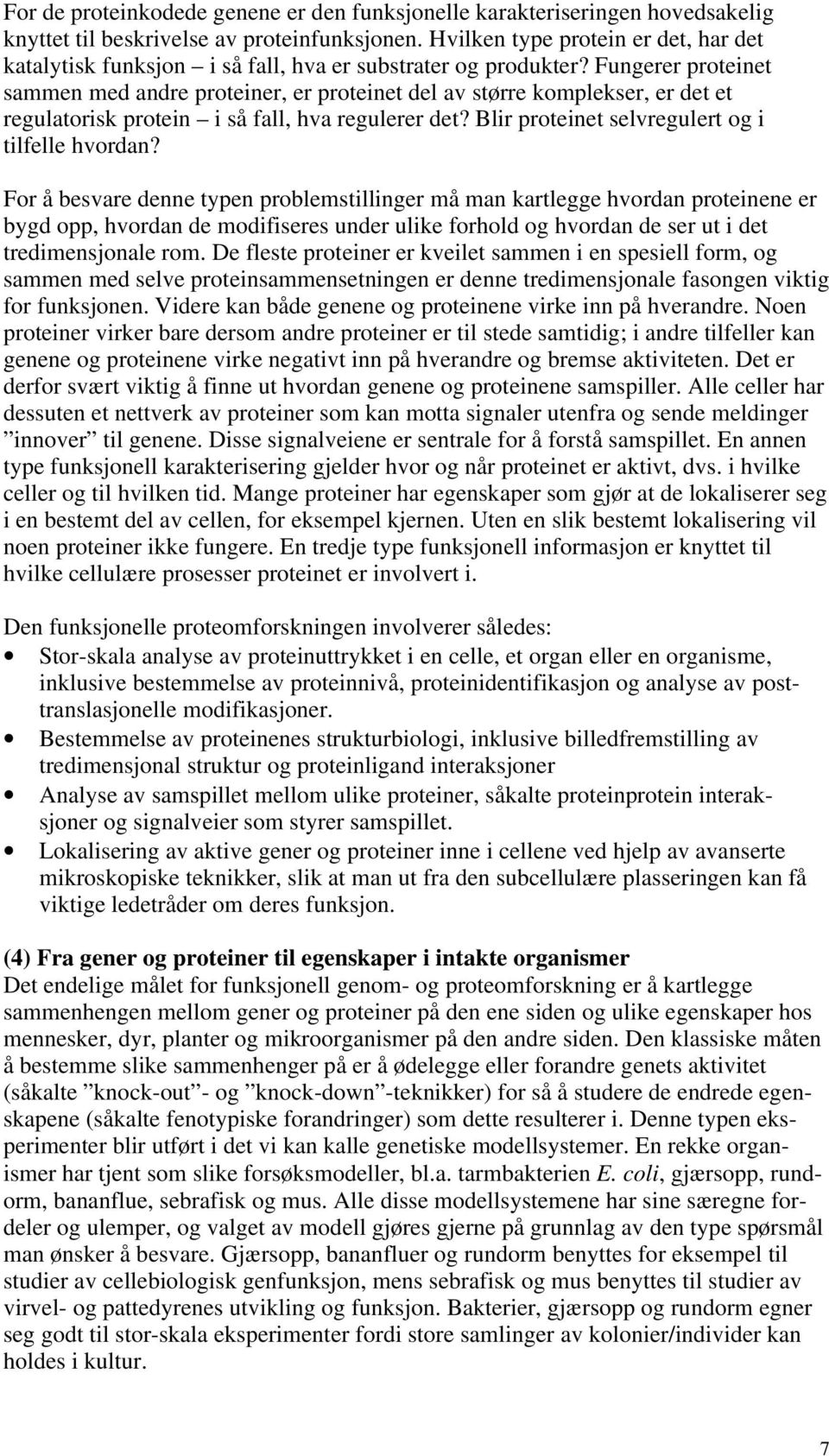 For de proteinkodede genene er den funksjonelle karakteriseringen hovedsakelig knyttet til beskrivelse av proteinfunksjonen. Hvilken type protein er det, har det katalytisk funksjon – i så fall, hva er substrater og produkter? Fungerer proteinet sammen med andre proteiner, er proteinet del av større komplekser, er det et regulatorisk protein – i så fall, hva regulerer det? Blir proteinet selvregulert og i tilfelle hvordan?

For å besvare denne typen problemstillinger må man kartlegge hvordan proteinene er bygd opp, hvordan de modifiseres under ulike forhold og hvordan de ser ut i det tredimensjonale rom. De fleste proteiner er kveilet sammen i en spesiell form, og sammen med selve proteinsammensetningen er denne tredimensjonale fasongen viktig for funksjonen. Videre kan både genene og proteinene virke inn på hverandre. Noen proteiner virker bare dersom andre proteiner er til stede samtidig; i andre tilfeller kan genene og proteinene virke negativt inn på hverandre og bremse aktiviteten. Det er derfor svært viktig å finne ut hvordan genene og proteinene samspiller. Alle celler har dessuten et nettverk av proteiner som kan motta signaler utenfra og sende meldinger ”innover” til genene. Disse signalveiene er sentrale for å forstå samspillet. En annen type funksjonell karakterisering gjelder hvor og når proteinet er aktivt, dvs. i hvilke celler og til hvilken tid. Mange proteiner har egenskaper som gjør at de lokaliserer seg i en bestemt del av cellen, for eksempel kjernen. Uten en slik bestemt lokalisering vil noen proteiner ikke fungere. En tredje type funksjonell informasjon er knyttet til hvilke cellulære prosesser proteinet er involvert i.

Den funksjonelle proteomforskningen involverer således:
• Stor-skala analyse av proteinuttrykket i en celle, et organ eller en organisme, inklusive bestemmelse av proteinnivå, proteinidentifikasjon og analyse av posttranslasjonelle modifikasjoner.
• Bestemmelse av proteinenes strukturbiologi, inklusive billedfremstilling av tredimensjonal struktur og proteinligand interaksjoner
• Analyse av samspillet mellom ulike proteiner, såkalte proteinprotein interaksjoner og signalveier som styrer samspillet.
• Lokalisering av aktive gener og proteiner inne i cellene ved hjelp av avanserte mikroskopiske teknikker, slik at man ut fra den subcellulære plasseringen kan få viktige ledetråder om deres funksjon.

(4) Fra gener og proteiner til egenskaper i intakte organismer
Det endelige målet for funksjonell genom- og proteomforskning er å kartlegge sammenhengen mellom gener og proteiner på den ene siden og ulike egenskaper hos mennesker, dyr, planter og mikroorganismer på den andre siden. Den klassiske måten å bestemme slike sammenhenger på er å ødelegge eller forandre genets aktivitet (såkalte ”knock-out”- og ”knock-down”-teknikker) for så å studere de endrede egenskapene (såkalte fenotypiske forandringer) som dette resulterer i. Denne typen eksperimenter blir utført i det vi kan kalle genetiske modellsystemer. En rekke organismer har tjent som slike forsøksmodeller, bl.a. tarmbakterien E. coli, gjærsopp, rundorm, bananflue, sebrafisk og mus. Alle disse modellsystemene har sine særegne fordeler og ulemper, og valget av modell gjøres gjerne på grunnlag av den type spørsmål man ønsker å besvare. Gjærsopp, bananfluer og rundorm benyttes for eksempel til studier av cellebiologisk genfunksjon, mens sebrafisk og mus benyttes til studier av virvel- og pattedyrenes utvikling og funksjon. Bakterier, gjærsopp og rundorm egner seg godt til stor-skala eksperimenter fordi store samlinger av kolonier/individer kan holdes i kultur.

7